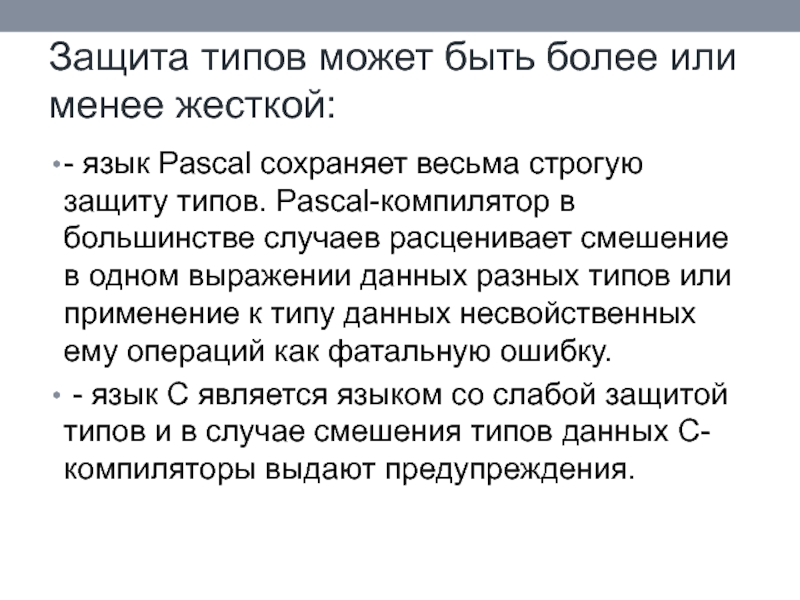 Защита типов может быть более или менее жесткой:

• - язык Pascal сохраняет весьма строгую защиту типов. Pascal-компилятор в большинстве случаев расценивает смешение в одном выражении данных разных типов или применение к типу данных несвойственных ему операций как фатальную ошибку.

• - язык С является языком со слабой защитой типов и в случае смешения типов данных С-компиляторы выдают предупреждения.